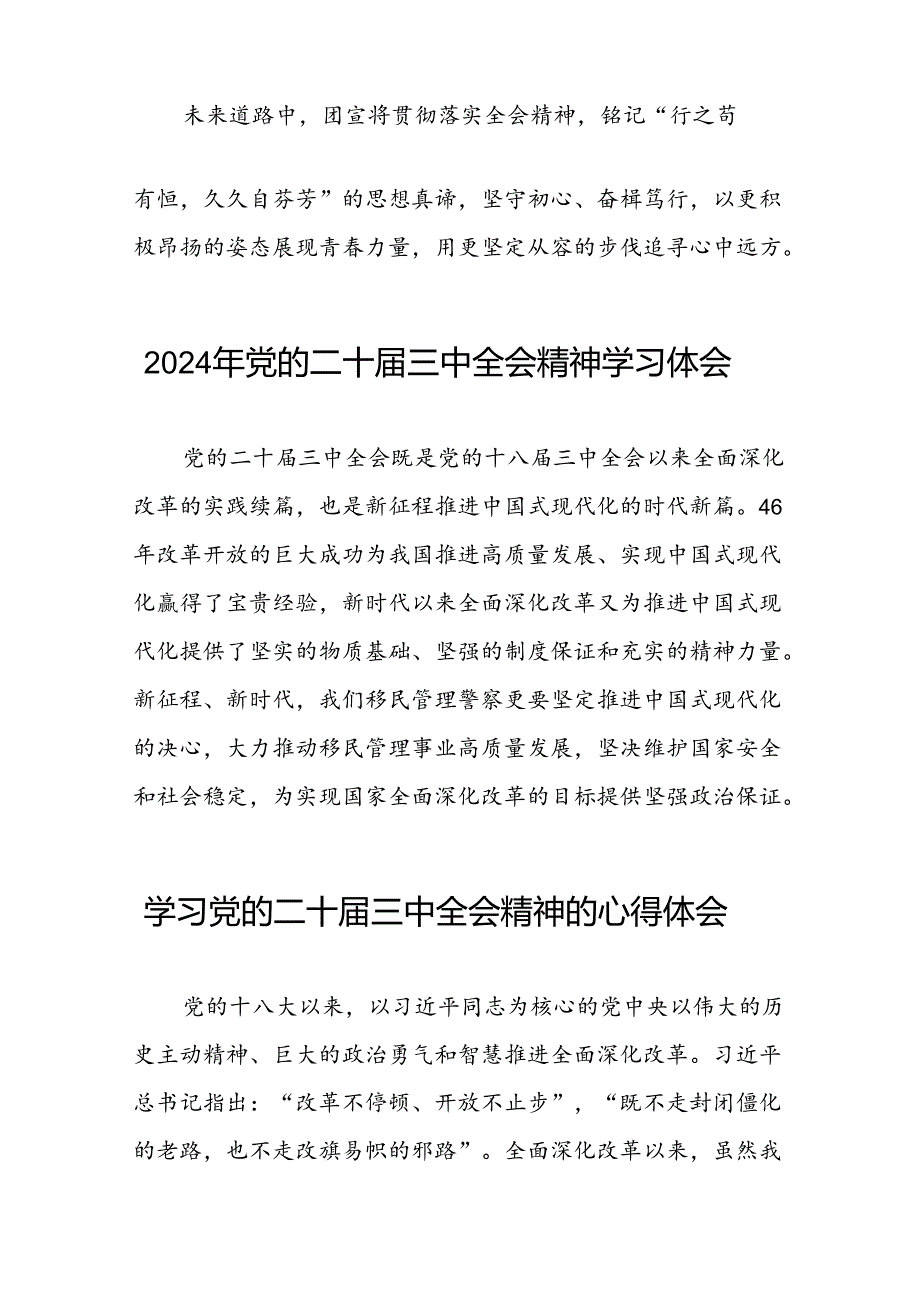 未来道路中，团宣将贯彻落实全会精神，铭记“行之苟有恒，久久自芬芳”的思想真谛，坚守初心、奋楫笃行，以更积极昂扬的姿态展现青春力量，用更坚定从容的步伐追寻心中远方。

2024年党的二十届三中全会精神学习体会

党的二十届三中全会既是党的十八届三中全会以来全面深化改革的实践续篇，也是新征程推进中国式现代化的时代新篇。46年改革开放的巨大成功为我国推进高质量发展、实现中国式现代化赢得了宝贵经验，新时代以来全面深化改革又为推进中国式现代化提供了坚实的物质基础、坚强的制度保证和充实的精神力量。新征程、新时代，我们移民管理警察更要坚定推进中国式现代化的决心，大力推动移民管理事业高质量发展，坚决维护国家安全和社会稳定，为实现国家全面深化改革的目标提供坚强政治保证。

学习党的二十届三中全会精神的心得体会

党的十八大以来，以习近平同志为核心的党中央以伟大的历史主动精神、巨大的政治勇气和智慧推进全面深化改革。习近平总书记指出：“改革不停顿、开放不止步”，“既不走封闭僵化的老路，也不走改旗易帜的邪路”。全面深化改革以来，虽然我